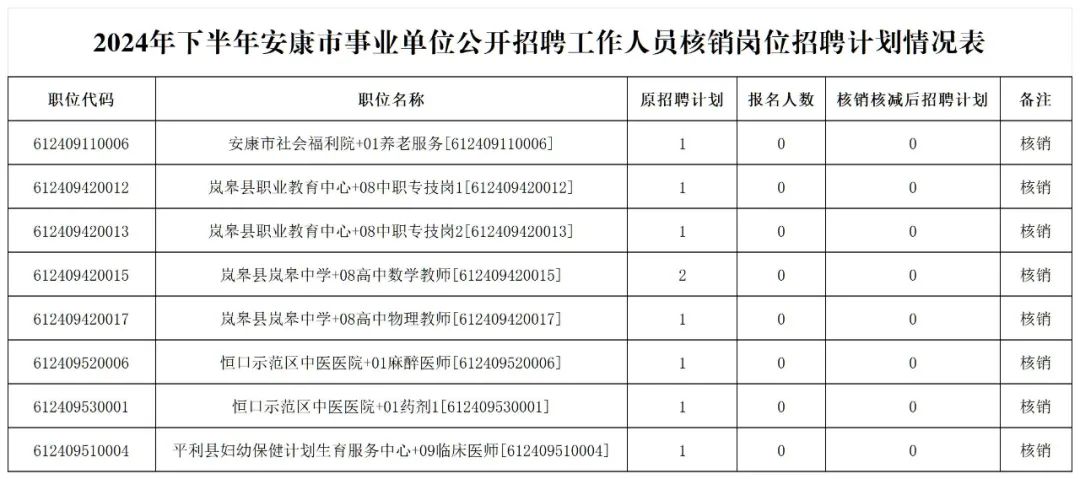 2024年下半年安康市事业单位公开招聘工作人员核销岗位招聘计划情况表

| 职位代码 | 职位名称 | 原招聘计划 | 报名人数 | 核销核减后招聘计划 | 备注 |
|---|---|---|---|---|---|
| 612409110006 | 安康市社会福利院+01养老服务[612409110006] | 1 | 0 | 0 | 核销 |
| 612409420012 | 岚皋县职业教育中心+08中职专技岗1[612409420012] | 1 | 0 | 0 | 核销 |
| 612409420013 | 岚皋县职业教育中心+08中职专技岗2[612409420013] | 1 | 0 | 0 | 核销 |
| 612409420015 | 岚皋县岚皋中学+08高中数学教师[612409420015] | 2 | 0 | 0 | 核销 |
| 612409420017 | 岚皋县岚皋中学+08高中物理教师[612409420017] | 1 | 0 | 0 | 核销 |
| 612409520006 | 恒口示范区中医医院+01麻醉医师[612409520006] | 1 | 0 | 0 | 核销 |
| 612409530001 | 恒口示范区中医医院+01药剂1[612409530001] | 1 | 0 | 0 | 核销 |
| 612409510004 | 平利县妇幼保健计划生育服务中心+09临床医师[612409510004] | 1 | 0 | 0 | 核销 |